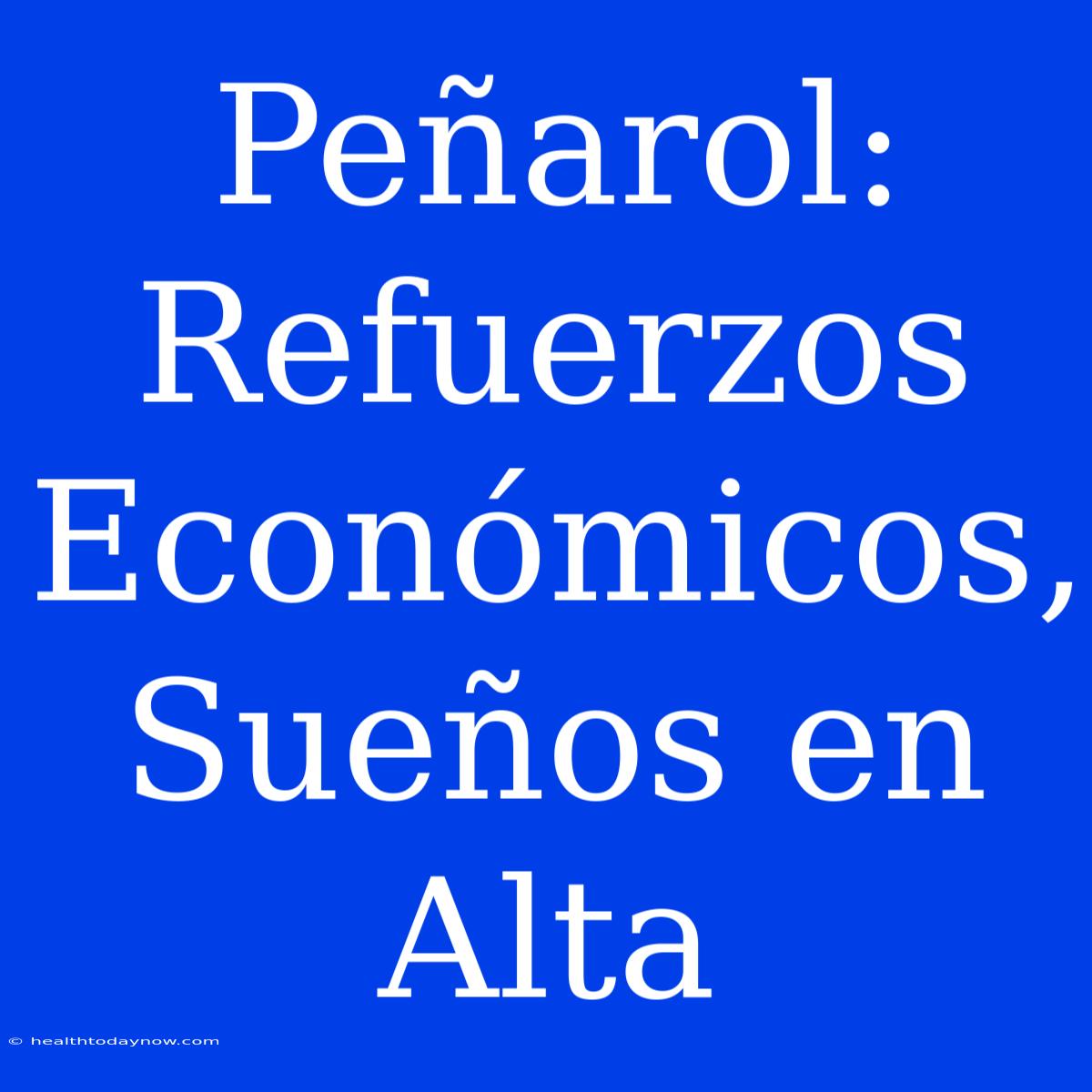 Peñarol: Refuerzos Económicos, Sueños en Alta

© healthtodaynow.com